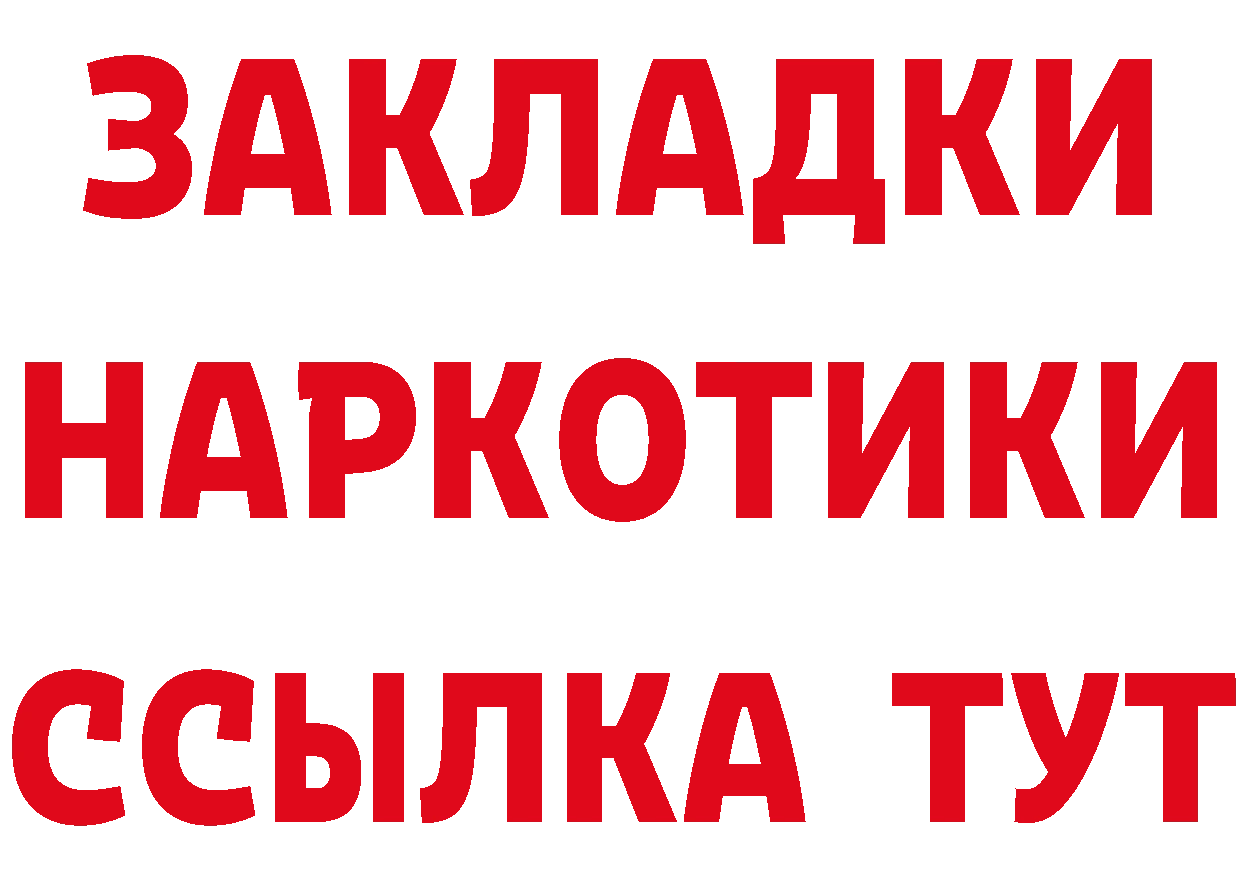 ЗАКЛАДКИ
НАРКОТИКИ
ССЫЛКА ТУТ